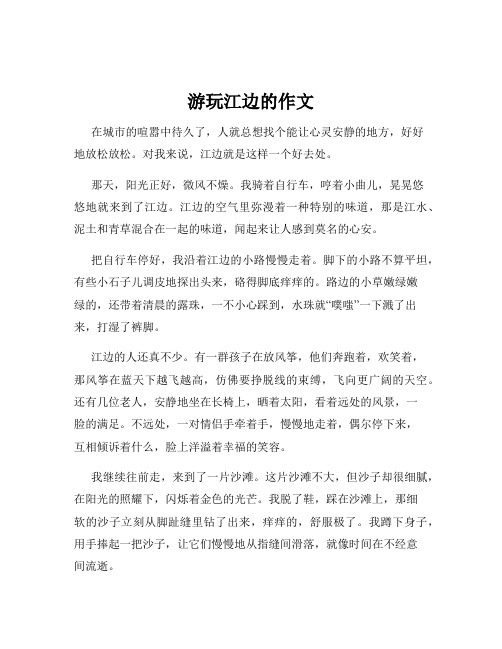 游玩江边的作文

在城市的喧嚣中待久了，人就总想找个能让心灵安静的地方，好好地放松放松。对我来说，江边就是这样一个好去处。

那天，阳光正好，微风不燥。我骑着自行车，哼着小曲儿，晃晃悠悠地就来到了江边。江边的空气里弥漫着一种特别的味道，那是江水、泥土和青草混合在一起的味道，闻起来让人感到莫名的心安。

把自行车停好，我沿着江边的小路慢慢走着。脚下的小路不算平坦，有些小石子儿调皮地探出头来，硌得脚底痒痒的。路边的小草嫩绿嫩绿的，还带着清晨的露珠，一不小心踩到，水珠就“噗嗤”一下溅了出来，打湿了裤脚。

江边的人还真不少。有一群孩子在放风筝，他们奔跑着，欢笑着，那风筝在蓝天下越飞越高，仿佛要挣脱线的束缚，飞向更广阔的天空。还有几位老人，安静地坐在长椅上，晒着太阳，看着远处的风景，一脸的满足。不远处，一对情侣手牵着手，慢慢地走着，偶尔停下来，互相倾诉着什么，脸上洋溢着幸福的笑容。

我继续往前走，来到了一片沙滩。这片沙滩不大，但沙子却很细腻，在阳光的照耀下，闪烁着金色的光芒。我脱了鞋，踩在沙滩上，那细软的沙子立刻从脚趾缝里钻了出来，痒痒的，舒服极了。我蹲下身子，用手捧起一把沙子，让它们慢慢地从指缝间滑落，就像时间在不经意间流逝。